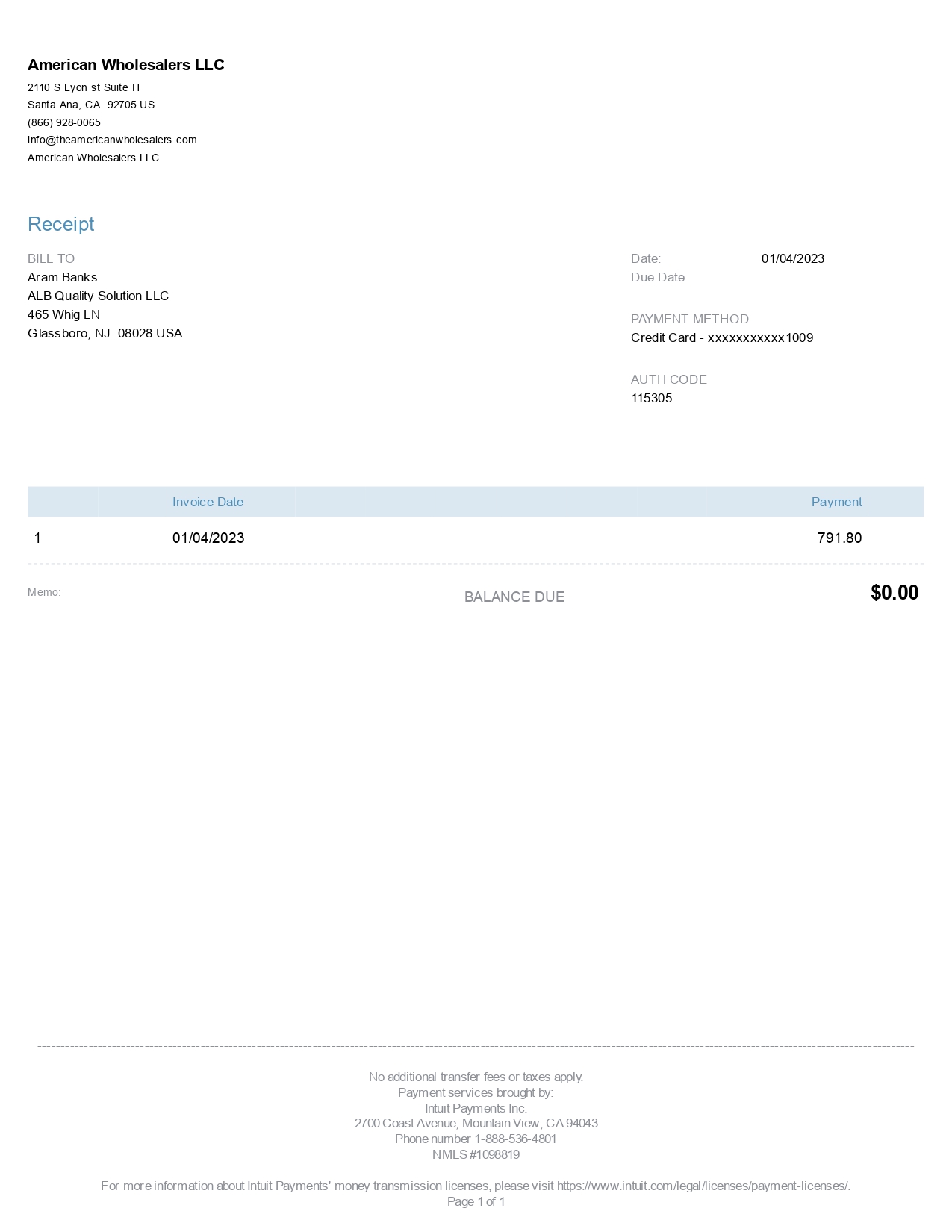 American Wholesalers LLC
2110 S Lyon st Suite H
Santa Ana, CA 92705 US
(866) 928-0065
info@theamericanwholesalers.com
American Wholesalers LLC

Receipt

BILL TO
Aram Banks
ALB Quality Solution LLC
465 Whig LN
Glassboro, NJ 08028 USA

Date: 01/04/2023
Due Date

PAYMENT METHOD
Credit Card - xxxxxxxxxxx1009

AUTH CODE
115305

| | Invoice Date | Payment |
|---|---|---|
| 1 | 01/04/2023 | 791.80 |

Memo:

BALANCE DUE $0.00

No additional transfer fees or taxes apply.
Payment services brought by:
Intuit Payments Inc.
2700 Coast Avenue, Mountain View, CA 94043
Phone number 1-888-536-4801
NMLS #1098819

For more information about Intuit Payments' money transmission licenses, please visit https://www.intuit.com/legal/licenses/payment-licenses/.
Page 1 of 1